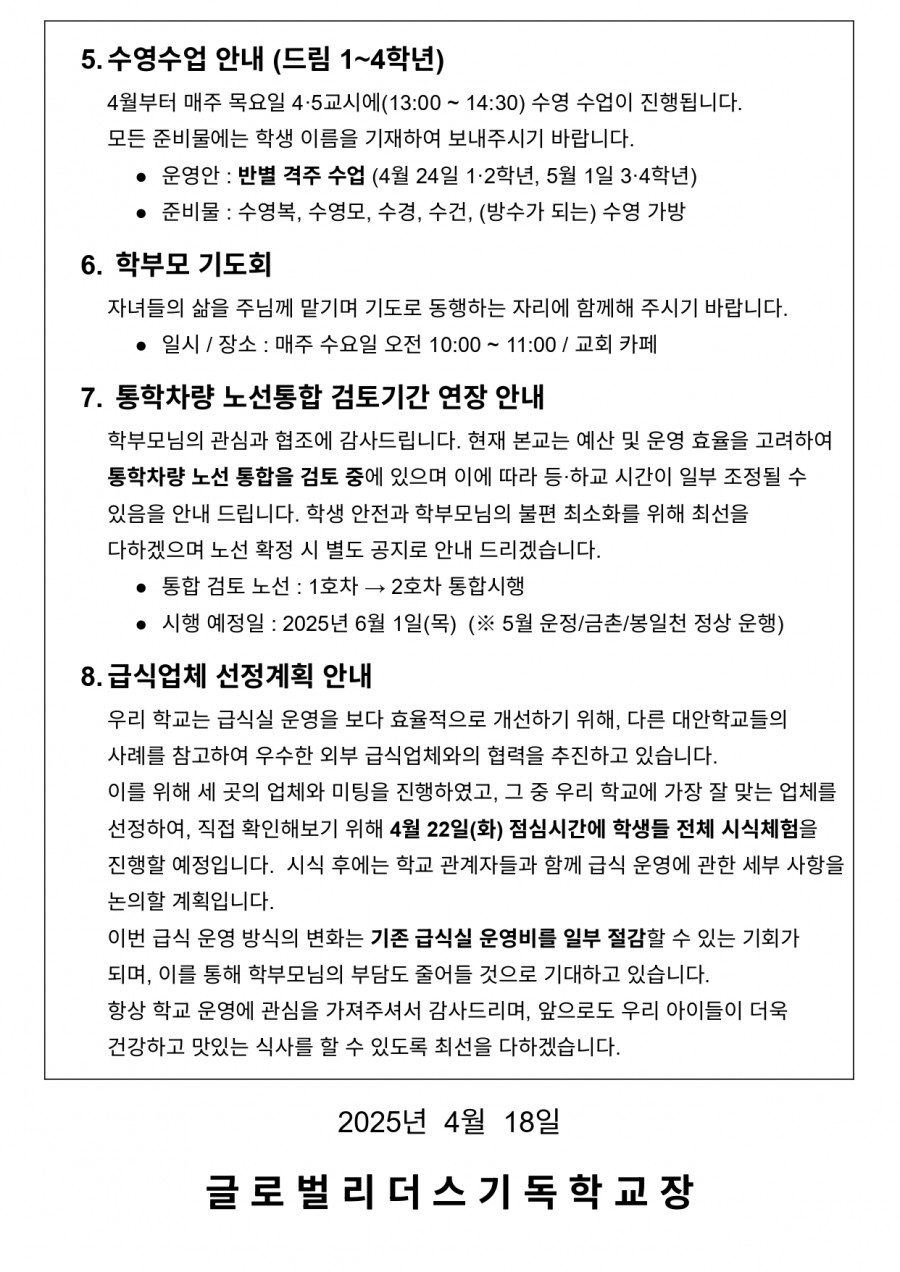 5. 수영수업 안내 (드림 1~4학년)

4월부터 매주 목요일 4·5교시에(13:00 ~ 14:30) 수영 수업이 진행됩니다. 모든 준비물에는 학생 이름을 기재하여 보내주시기 바랍니다.

• 운영안 : 반별 격주 수업 (4월 24일 1·2학년, 5월 1일 3·4학년)
• 준비물 : 수영복, 수영모, 수경, 수건, (방수가 되는) 수영 가방

6. 학부모 기도회

자녀들의 삶을 주님께 맡기며 기도로 동행하는 자리에 함께해 주시기 바랍니다.

• 일시 / 장소 : 매주 수요일 오전 10:00 ~ 11:00 / 교회 카페

7. 통학차량 노선통합 검토기간 연장 안내

학부모님의 관심과 협조에 감사드립니다. 현재 본교는 예산 및 운영 효율을 고려하여 통학차량 노선 통합을 검토 중에 있으며 이에 따라 등·하교 시간이 일부 조정될 수 있음을 안내 드립니다. 학생 안전과 학부모님의 불편 최소화를 위해 최선을 다하겠으며 노선 확정 시 별도 공지로 안내 드리겠습니다.

• 통합 검토 노선 : 1호차 → 2호차 통합시행
• 시행 예정일 : 2025년 6월 1일(목) (※ 5월 운정/금촌/봉일천 정상 운행)

8. 급식업체 선정계획 안내

우리 학교는 급식실 운영을 보다 효율적으로 개선하기 위해, 다른 대안학교들의 사례를 참고하여 우수한 외부 급식업체와의 협력을 추진하고 있습니다.
이를 위해 세 곳의 업체와 미팅을 진행하였고, 그 중 우리 학교에 가장 잘 맞는 업체를 선정하여, 직접 확인해보기 위해 4월 22일(화) 점심시간에 학생들 전체 시식체험을 진행할 예정입니다. 시식 후에는 학교 관계자들과 함께 급식 운영에 관한 세부 사항을 논의할 계획입니다.
이번 급식 운영 방식의 변화는 기존 급식실 운영비를 일부 절감할 수 있는 기회가 되며, 이를 통해 학부모님의 부담도 줄어들 것으로 기대하고 있습니다.
항상 학교 운영에 관심을 가져주셔서 감사드리며, 앞으로도 우리 아이들이 더욱 건강하고 맛있는 식사를 할 수 있도록 최선을 다하겠습니다.

2025년 4월 18일

글로벌리더스기독학교장